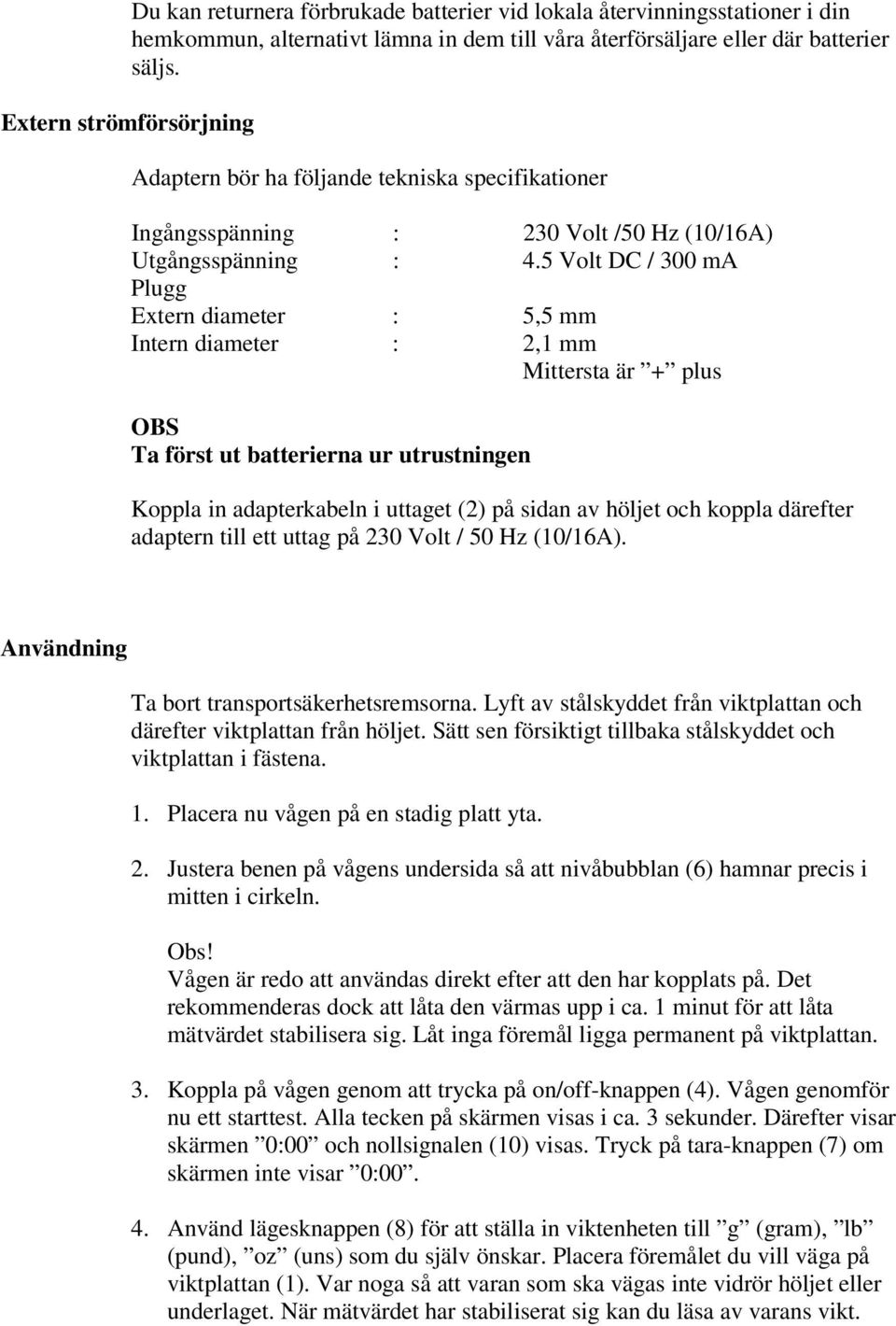 Du kan returnera förbrukade batterier vid lokala återvinningsstationer i din hemkommun, alternativt lämna in dem till våra återförsäljare eller där batterier säljs.

Extern strömförsörjning

Adaptern bör ha följande tekniska specifikationer

Ingångsspänning : 230 Volt /50 Hz (10/16A)
Utgångsspänning : 4.5 Volt DC / 300 mA
Plugg
Extern diameter : 5,5 mm
Intern diameter : 2,1 mm
Mittersta är ”+” plus

OBS
Ta först ut batterierna ur utrustningen

Koppla in adapterkabeln i uttaget (2) på sidan av höljet och koppla därefter adaptern till ett uttag på 230 Volt / 50 Hz (10/16A).

Användning

Ta bort transportsäkerhetsremsorna. Lyft av stålskyddet från viktplattan och därefter viktplattan från höljet. Sätt sen försiktigt tillbaka stålskyddet och viktplattan i fästena.

1. Placera nu vågen på en stadig platt yta.

2. Justera benen på vågens undersida så att nivåbubblan (6) hamnar precis i mitten i cirkeln.

Obs!
Vågen är redo att användas direkt efter att den har kopplats på. Det rekommenderas dock att låta den värmas upp i ca. 1 minut för att låta mätvärdet stabilisera sig. Låt inga föremål ligga permanent på viktplattan.

3. Koppla på vågen genom att trycka på on/off-knappen (4). Vågen genomför nu ett starttest. Alla tecken på skärmen visas i ca. 3 sekunder. Därefter visar skärmen ”0:00” och nollsignalen (10) visas. Tryck på tara-knappen (7) om skärmen inte visar ”0:00”.

4. Använd lägesknappen (8) för att ställa in viktenheten till ”g” (gram), ”lb” (pund), ”oz” (uns) som du själv önskar. Placera föremålet du vill väga på viktplattan (1). Var noga så att varan som ska vägas inte vidrör höljet eller underlaget. När mätvärdet har stabiliserat sig kan du läsa av varans vikt.